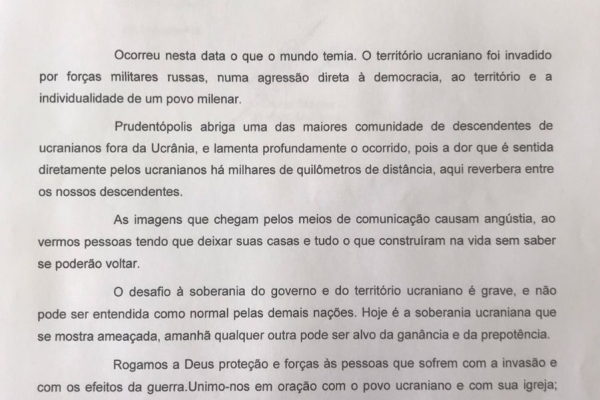 Ocorreu nesta data o que o mundo temia. O território ucraniano foi invadido por forças militares russas, numa agressão direta à democracia, ao território e a individualidade de um povo milenar.

Prudentópolis abriga uma das maiores comunidade de descendentes de ucranianos fora da Ucrânia, e lamenta profundamente o ocorrido, pois a dor que é sentida diretamente pelos ucranianos há milhares de quilômetros de distância, aqui reverbera entre os nossos descendentes.

As imagens que chegam pelos meios de comunicação causam angústia, ao vermos pessoas tendo que deixar suas casas e tudo o que construíram na vida sem saber se poderão voltar.

O desafio à soberania do governo e do território ucraniano é grave, e não pode ser entendida como normal pelas demais nações. Hoje é a soberania ucraniana que se mostra ameaçada, amanhã qualquer outra pode ser alvo da ganância e da prepotência.

Rogamos a Deus proteção e forças às pessoas que sofrem com a invasão e com os efeitos da guerra.Unimo-nos em oração com o povo ucraniano e com sua igreja;